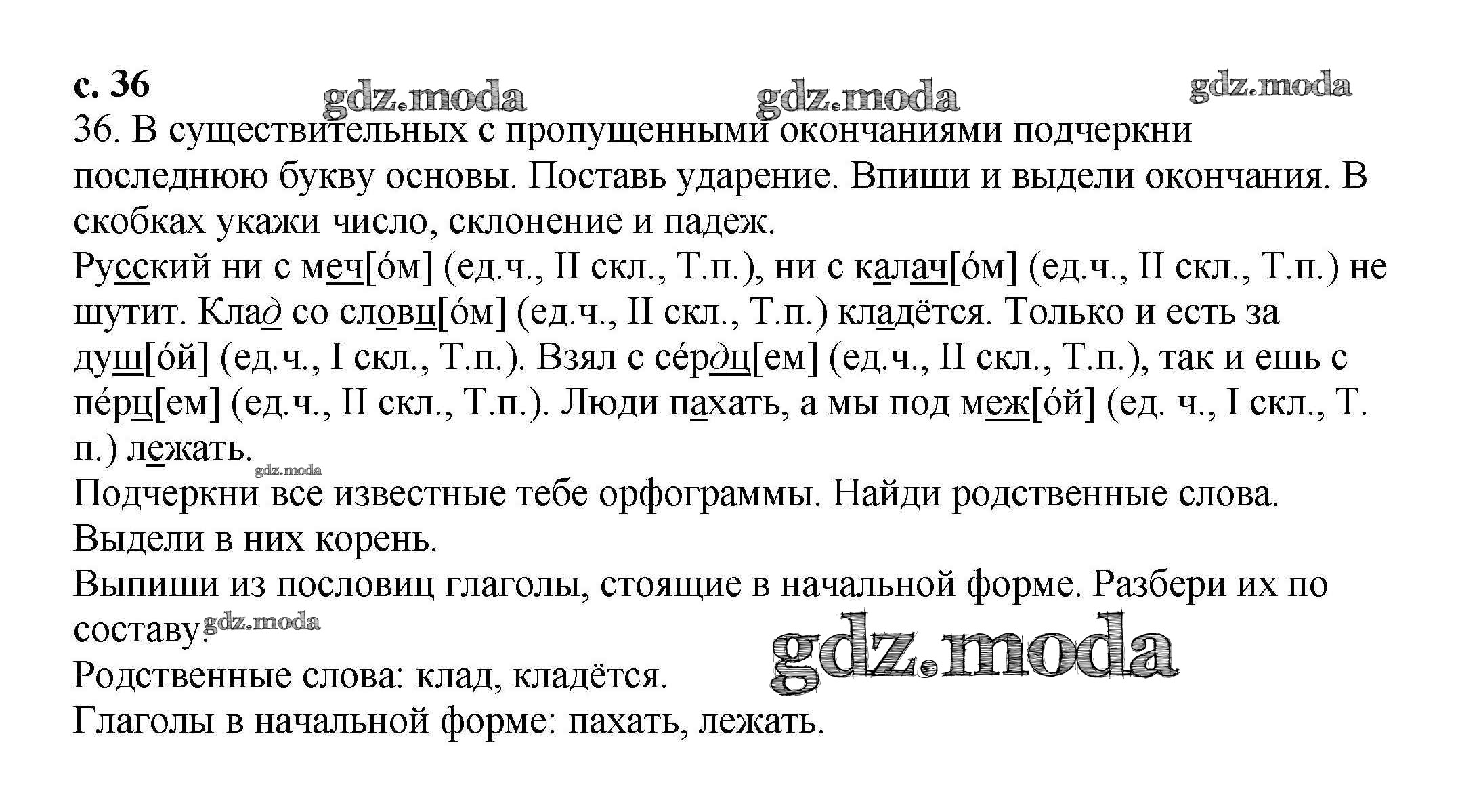 с. 36

gdz.moda gdz.moda gdz.moda

36. В существительных с пропущенными окончаниями подчеркни последнюю букву основы. Поставь ударение. Впиши и выдели окончания. В скобках укажи число, склонение и падеж.

Русский ни с меч[óм] (ед.ч., II скл., Т.п.), ни с калач[óм] (ед.ч., II скл., Т.п.) не шутит. Клад со словц[óм] (ед.ч., II скл., Т.п.) кладётся. Только и есть за душ[óй] (ед.ч., I скл., Т.п.). Взял с сéрдц[ем] (ед.ч., II скл., Т.п.), так и ешь с пéрц[ем] (ед.ч., II скл., Т.п.). Люди пахать, а мы под меж[óй] (ед. ч., I скл., Т. п.) лежать.

gdz.moda

Подчеркни все известные тебе орфограммы. Найди родственные слова. Выдели в них корень.

Выпиши из пословиц глаголы, стоящие в начальной форме. Разбери их по составу.

gdz.moda

gdz.moda

Родственные слова: клад, кладётся.

Глаголы в начальной форме: пахать, лежать.